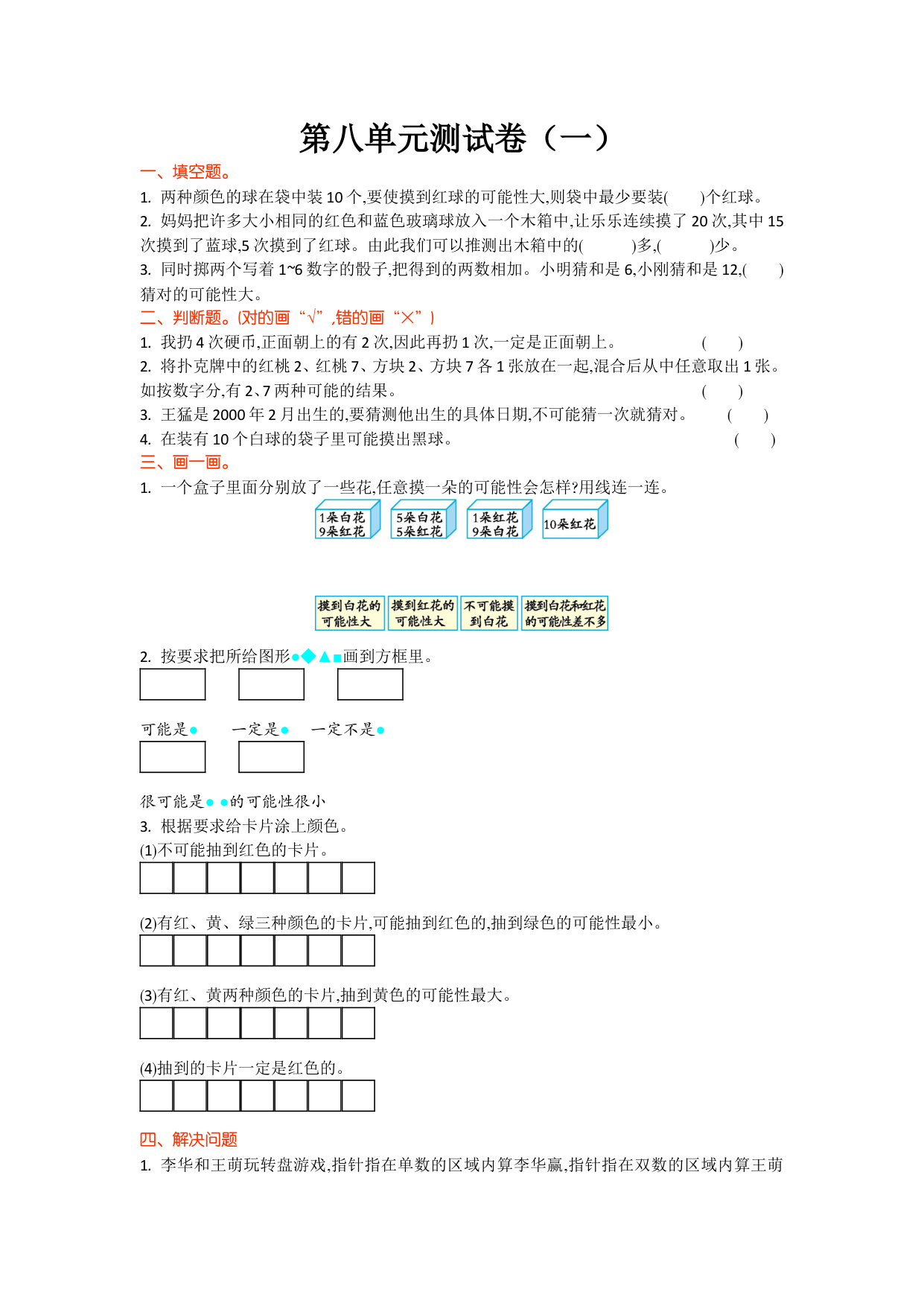 第八单元测试卷（一）

一、填空题。

1. 两种颜色的球在袋中装 10 个,要使摸到红球的可能性大,则袋中最少要装(　　)个红球。

2. 妈妈把许多大小相同的红色和蓝色玻璃球放入一个木箱中,让乐乐连续摸了 20 次,其中 15 次摸到了蓝球,5 次摸到了红球。由此我们可以推测出木箱中的(　　　)多,(　　　)少。

3. 同时掷两个写着 1~6 数字的骰子,把得到的两数相加。小明猜和是 6,小刚猜和是 12,(　　)猜对的可能性大。

二、判断题。(对的画“√”,错的画“×”)

1. 我扔 4 次硬币,正面朝上的有 2 次,因此再扔 1 次,一定是正面朝上。　(　　)

2. 将扑克牌中的红桃 2、红桃 7、方块 2、方块 7 各 1 张放在一起,混合后从中任意取出 1 张。如按数字分,有 2、7 两种可能的结果。　(　　)

3. 王猛是 2000 年 2 月出生的,要猜测他出生的具体日期,不可能猜一次就猜对。　(　　)

4. 在装有 10 个白球的袋子里可能摸出黑球。　(　　)

三、画一画。

1. 一个盒子里面分别放了一些花,任意摸一朵的可能性会怎样?用线连一连。

1朵白花 9朵红花　5朵白花 5朵红花　1朵红花 9朵白花　10朵红花

摸到白花的可能性大　摸到红花的可能性大　不可能摸到白花　摸到白花和红花的可能性差不多

2. 按要求把所给图形●◆▲■画到方框里。

可能是●　一定是●　一定不是●

很可能是● ●的可能性很小

3. 根据要求给卡片涂上颜色。

(1)不可能抽到红色的卡片。

(2)有红、黄、绿三种颜色的卡片,可能抽到红色的,抽到绿色的可能性最小。

(3)有红、黄两种颜色的卡片,抽到黄色的可能性最大。

(4)抽到的卡片一定是红色的。

四、解决问题

1. 李华和王萌玩转盘游戏,指针指在单数的区域内算李华赢,指针指在双数的区域内算王萌